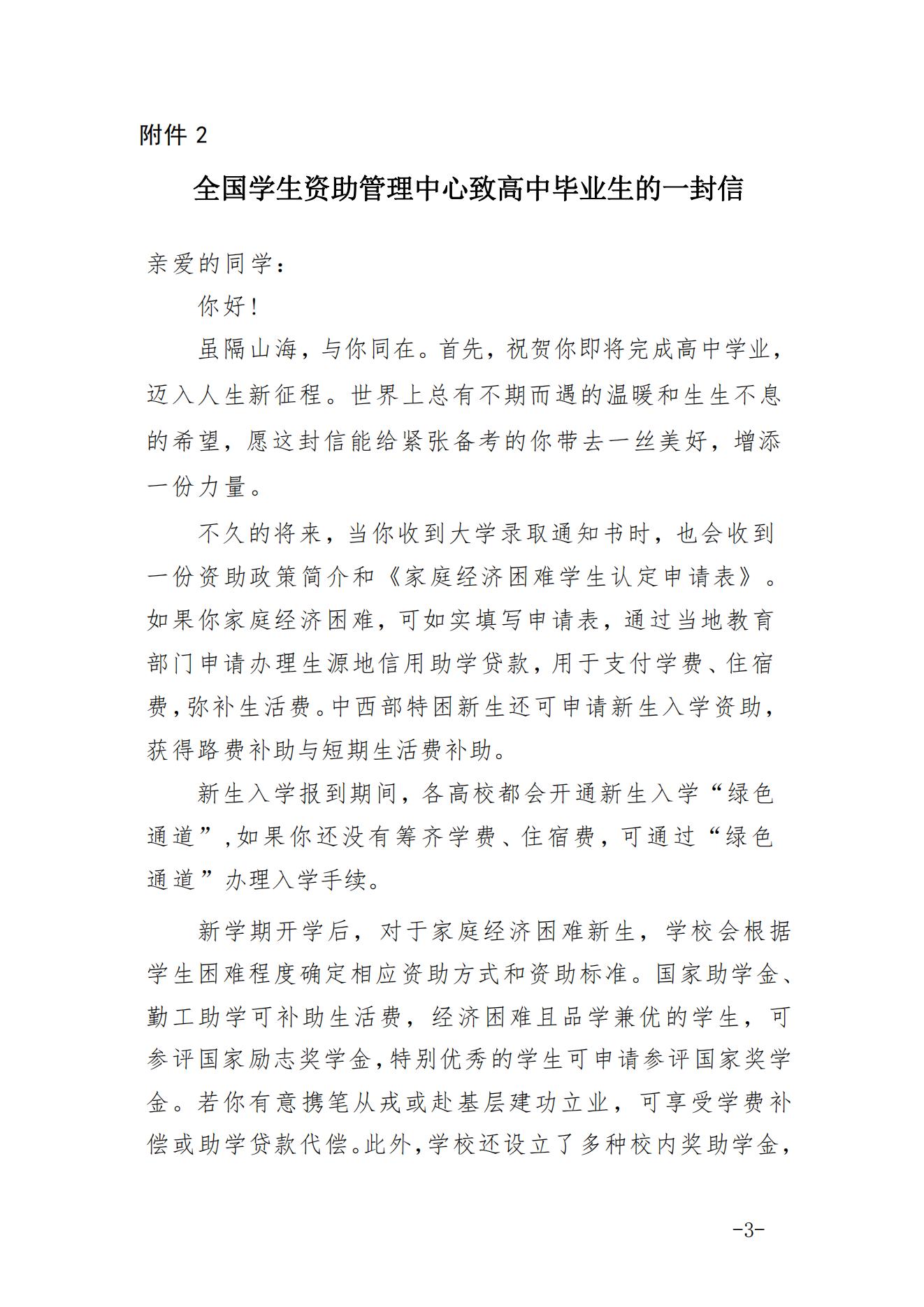 附件 2

全国学生资助管理中心致高中毕业生的一封信

亲爱的同学：

你好！

虽隔山海，与你同在。首先，祝贺你即将完成高中学业，迈入人生新征程。世界上总有不期而遇的温暖和生生不息的希望，愿这封信能给紧张备考的你带去一丝美好，增添一份力量。

不久的将来，当你收到大学录取通知书时，也会收到一份资助政策简介和《家庭经济困难学生认定申请表》。如果你家庭经济困难，可如实填写申请表，通过当地教育部门申请办理生源地信用助学贷款，用于支付学费、住宿费，弥补生活费。中西部特困新生还可申请新生入学资助，获得路费补助与短期生活费补助。

新生入学报到期间，各高校都会开通新生入学“绿色通道”，如果你还没有筹齐学费、住宿费，可通过“绿色通道”办理入学手续。

新学期开学后，对于家庭经济困难新生，学校会根据学生困难程度确定相应资助方式和资助标准。国家助学金、勤工助学可补助生活费，经济困难且品学兼优的学生，可参评国家励志奖学金，特别优秀的学生可申请参评国家奖学金。若你有意携笔从戎或赴基层建功立业，可享受学费补偿或助学贷款代偿。此外，学校还设立了多种校内奖助学金，

-3-